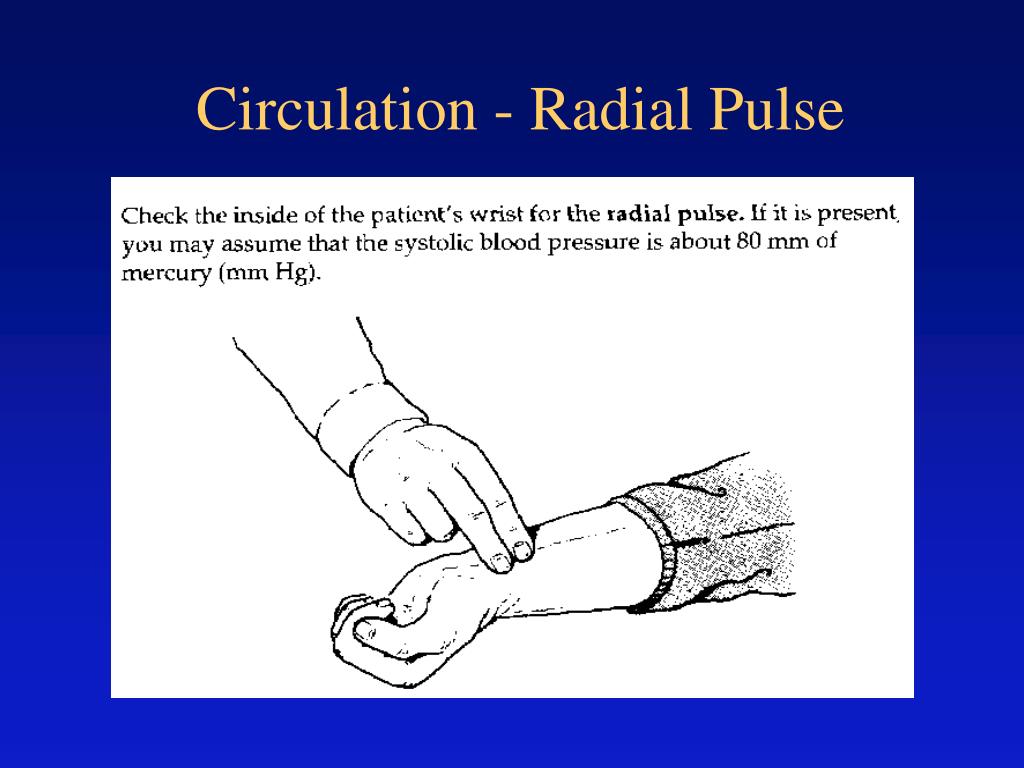 Circulation - Radial Pulse

Check the inside of the patient's wrist for the radial pulse. If it is present, you may assume that the systolic blood pressure is about 80 mm of mercury (mm Hg).